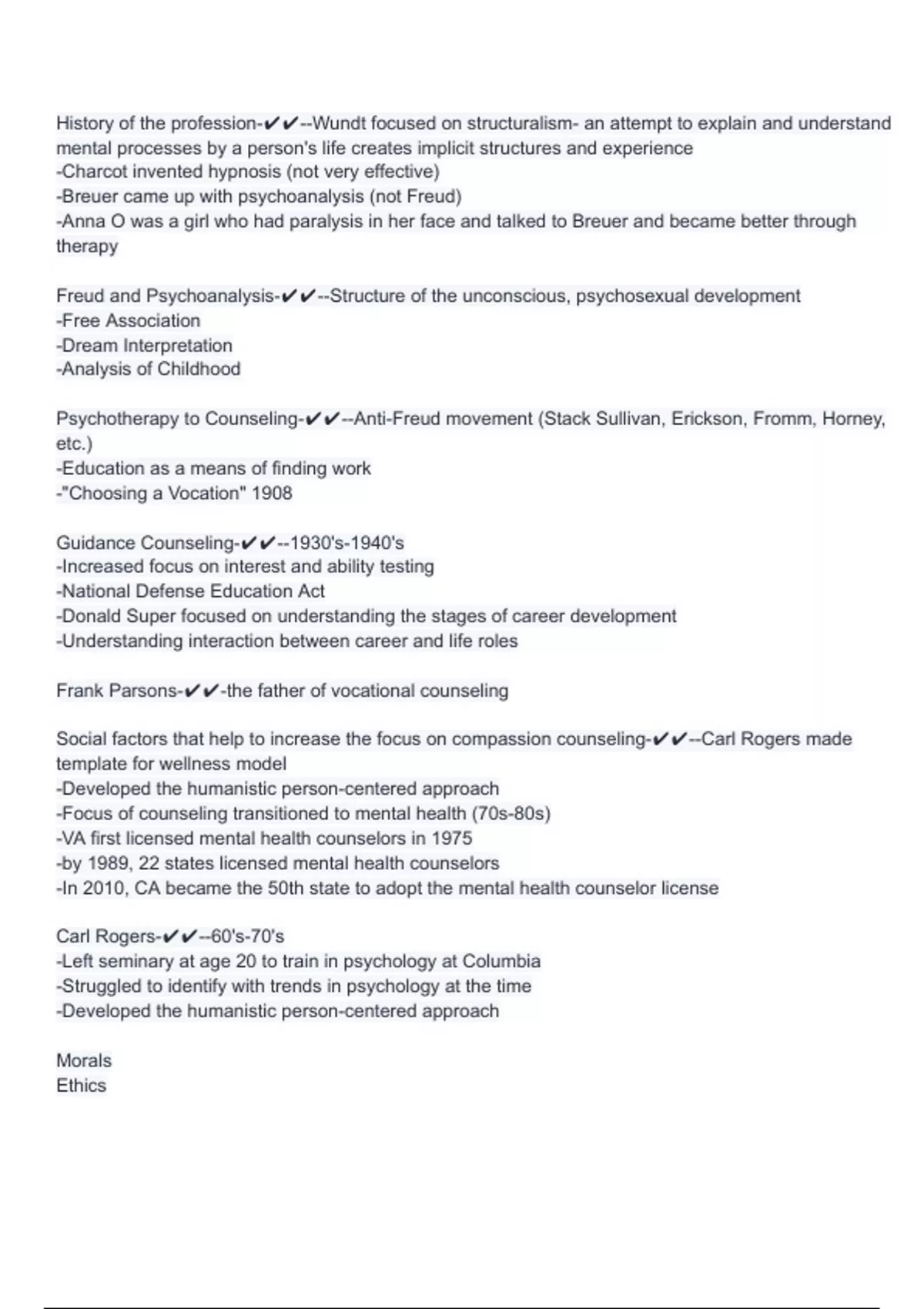 History of the profession-✔✔--Wundt focused on structuralism- an attempt to explain and understand mental processes by a person's life creates implicit structures and experience
-Charcot invented hypnosis (not very effective)
-Breuer came up with psychoanalysis (not Freud)
-Anna O was a girl who had paralysis in her face and talked to Breuer and became better through therapy

Freud and Psychoanalysis-✔✔--Structure of the unconscious, psychosexual development
-Free Association
-Dream Interpretation
-Analysis of Childhood

Psychotherapy to Counseling-✔✔--Anti-Freud movement (Stack Sullivan, Erickson, Fromm, Horney, etc.)
-Education as a means of finding work
-"Choosing a Vocation" 1908

Guidance Counseling-✔✔--1930's-1940's
-Increased focus on interest and ability testing
-National Defense Education Act
-Donald Super focused on understanding the stages of career development
-Understanding interaction between career and life roles

Frank Parsons-✔✔-the father of vocational counseling

Social factors that help to increase the focus on compassion counseling-✔✔--Carl Rogers made template for wellness model
-Developed the humanistic person-centered approach
-Focus of counseling transitioned to mental health (70s-80s)
-VA first licensed mental health counselors in 1975
-by 1989, 22 states licensed mental health counselors
-In 2010, CA became the 50th state to adopt the mental health counselor license

Carl Rogers-✔✔--60's-70's
-Left seminary at age 20 to train in psychology at Columbia
-Struggled to identify with trends in psychology at the time
-Developed the humanistic person-centered approach

Morals
Ethics